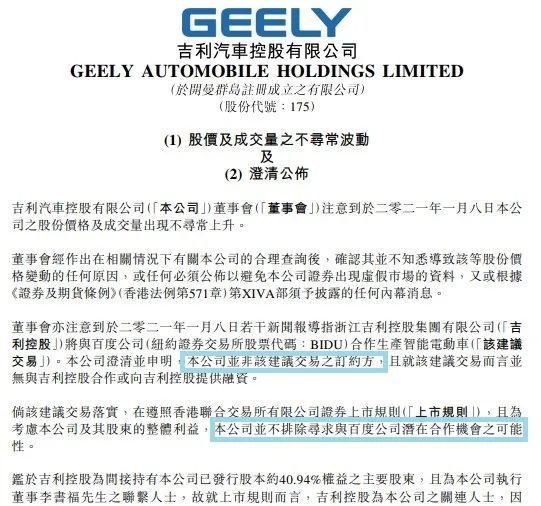 GEELY

吉利汽車控股有限公司

GEELY AUTOMOBILE HOLDINGS LIMITED

(於開曼群島註冊成立之有限公司)

(股份代號:175)

(1) 股價及成交量之不尋常波動
及
(2) 澄清公佈

吉利汽車控股有限公司(「本公司」)董事會(「董事會」)注意到於二零二一年一月八日本公司之股份價格及成交量出現不尋常上升。

董事會經作出在相關情況下有關本公司的合理查詢後,確認其並不知悉導致該等股份價格變動的任何原因,或任何必須公佈以避免本公司證券出現虛假市場的資料,又或根據《證券及期貨條例》(香港法例第571章)第XIVA部須予披露的任何內幕消息。

董事會亦注意到於二零二一年一月八日若干新聞報導指浙江吉利控股集團有限公司(「吉利控股」)將與百度公司(紐約證券交易所股票代碼:BIDU)合作生產智能電動車(「該建議交易」)。本公司澄清並申明,本公司並非該建議交易之訂約方,且就該建議交易而言並無與吉利控股合作或向吉利控股提供融資。

倘該建議交易落實,在遵照香港聯合交易所有限公司證券上市規則(「上市規則」),且為考慮本公司及其股東的整體利益,本公司並不排除尋求與百度公司潛在合作機會之可能性。

鑑於吉利控股為間接持有本公司已發行股本約40.94%權益之主要股東,且為本公司執行董事李書福先生之聯繫人士,故就上市規則而言,吉利控股為本公司之關連人士,因